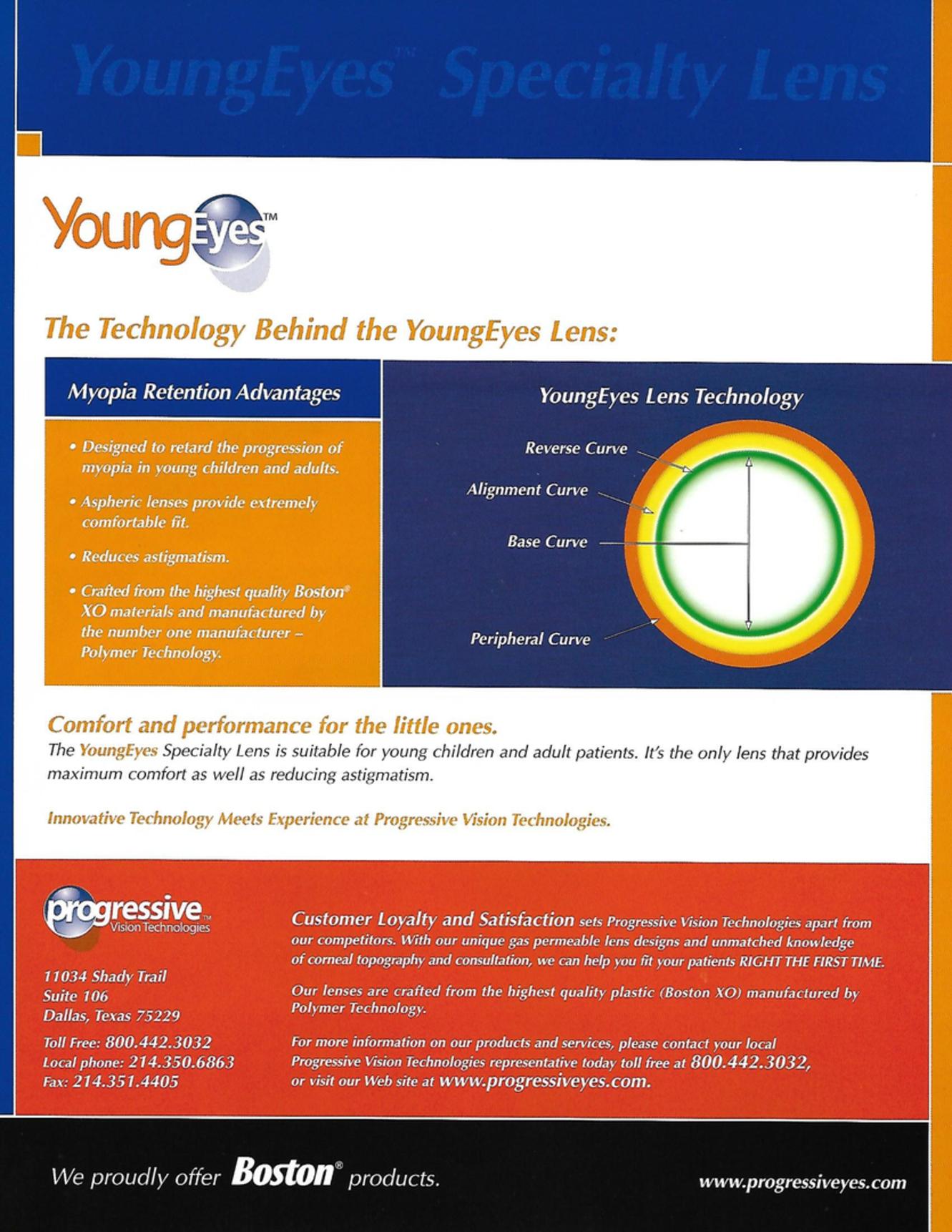 YoungEyes™ Specialty Lens

YoungEyes™

The Technology Behind the YoungEyes Lens:

Myopia Retention Advantages

• Designed to retard the progression of myopia in young children and adults.

• Aspheric lenses provide extremely comfortable fit.

• Reduces astigmatism.

• Crafted from the highest quality Boston® XO materials and manufactured by the number one manufacturer – Polymer Technology.

YoungEyes Lens Technology

Reverse Curve

Alignment Curve

Base Curve

Peripheral Curve

Comfort and performance for the little ones.

The YoungEyes Specialty Lens is suitable for young children and adult patients. It's the only lens that provides maximum comfort as well as reducing astigmatism.

Innovative Technology Meets Experience at Progressive Vision Technologies.

progressive™ Vision Technologies

11034 Shady Trail
Suite 106
Dallas, Texas 75229

Toll Free: 800.442.3032
Local phone: 214.350.6863
Fax: 214.351.4405

Customer Loyalty and Satisfaction sets Progressive Vision Technologies apart from our competitors. With our unique gas permeable lens designs and unmatched knowledge of corneal topography and consultation, we can help you fit your patients RIGHT THE FIRST TIME.

Our lenses are crafted from the highest quality plastic (Boston XO) manufactured by Polymer Technology.

For more information on our products and services, please contact your local Progressive Vision Technologies representative today toll free at 800.442.3032, or visit our Web site at www.progressiveyes.com.

We proudly offer Boston® products.

www.progressiveyes.com